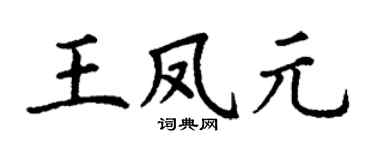 王凤元

词典网